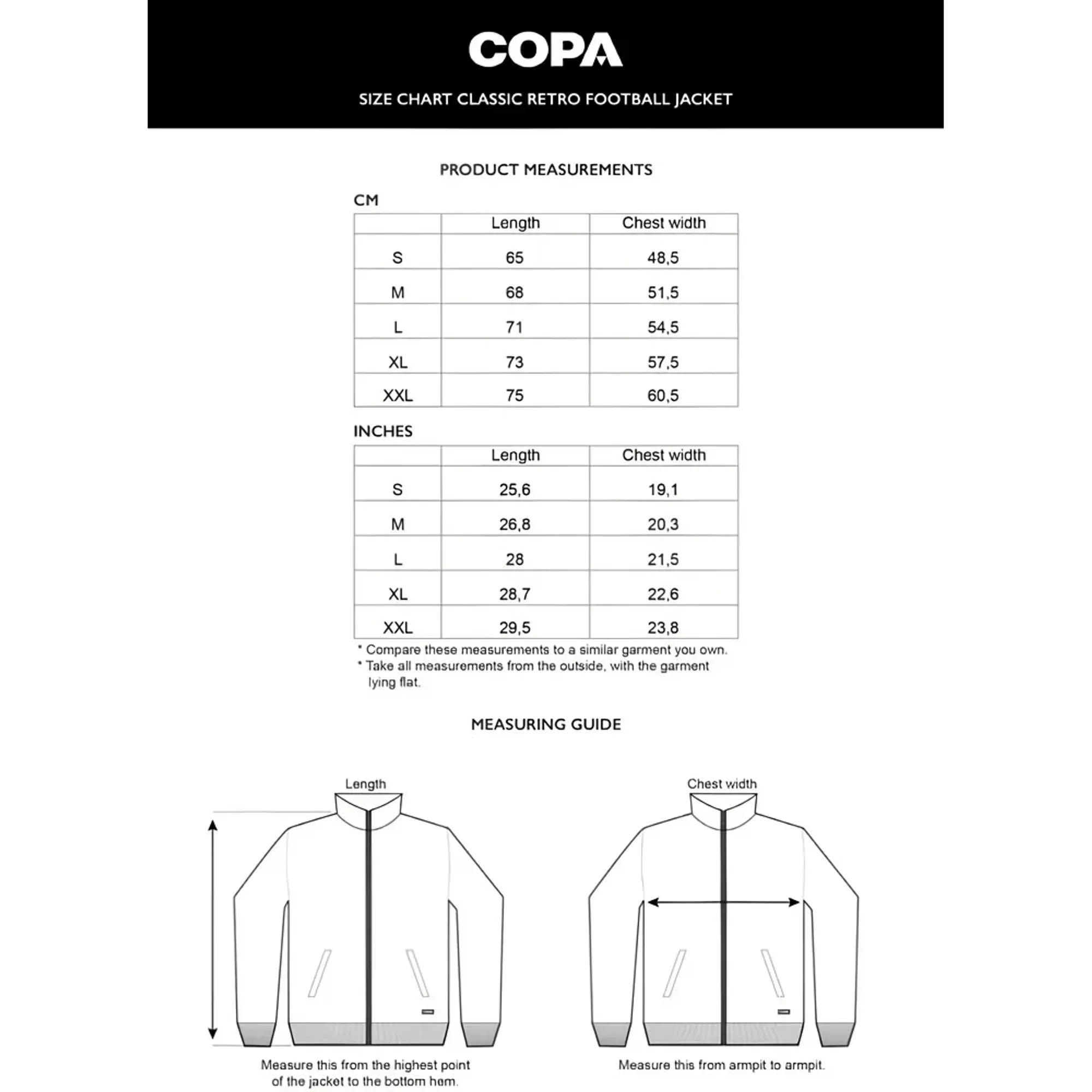 COPA

SIZE CHART CLASSIC RETRO FOOTBALL JACKET

PRODUCT MEASUREMENTS

CM

| | Length | Chest width |
|---|---|---|
| S | 65 | 48,5 |
| M | 68 | 51,5 |
| L | 71 | 54,5 |
| XL | 73 | 57,5 |
| XXL | 75 | 60,5 |

INCHES

| | Length | Chest width |
|---|---|---|
| S | 25,6 | 19,1 |
| M | 26,8 | 20,3 |
| L | 28 | 21,5 |
| XL | 28,7 | 22,6 |
| XXL | 29,5 | 23,8 |

* Compare these measurements to a similar garment you own.
* Take all measurements from the outside, with the garment lying flat.

MEASURING GUIDE

Length

Measure this from the highest point of the jacket to the bottom hem.

Chest width

Measure this from armpit to armpit.